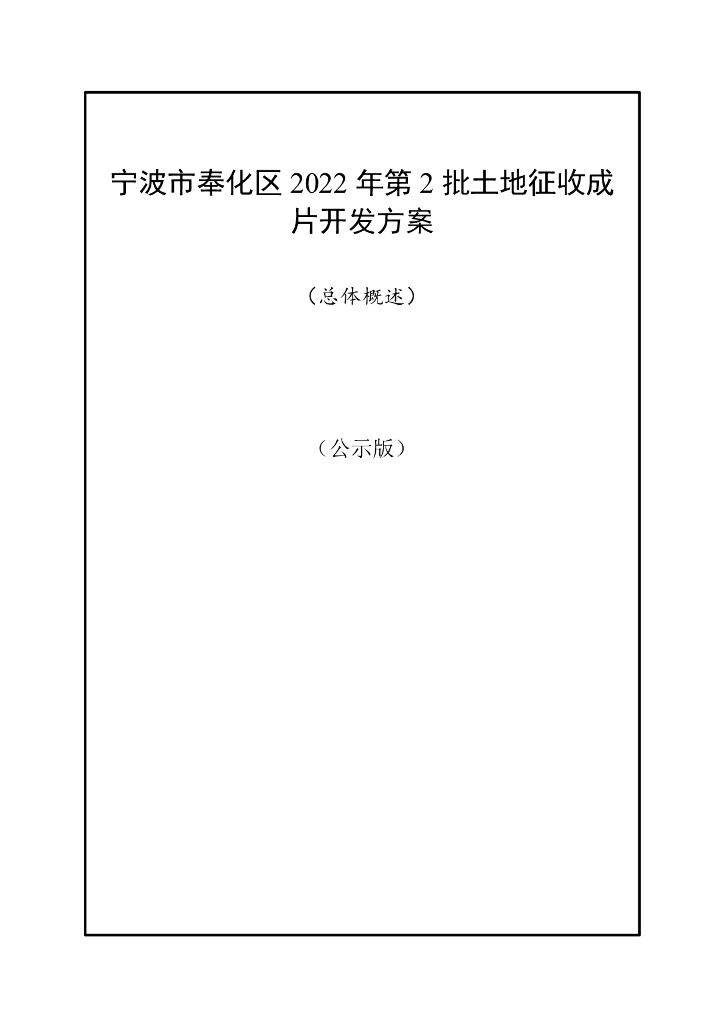 宁波市奉化区2022年第2批土地征收成片开发方案

（总体概述）

（公示版）